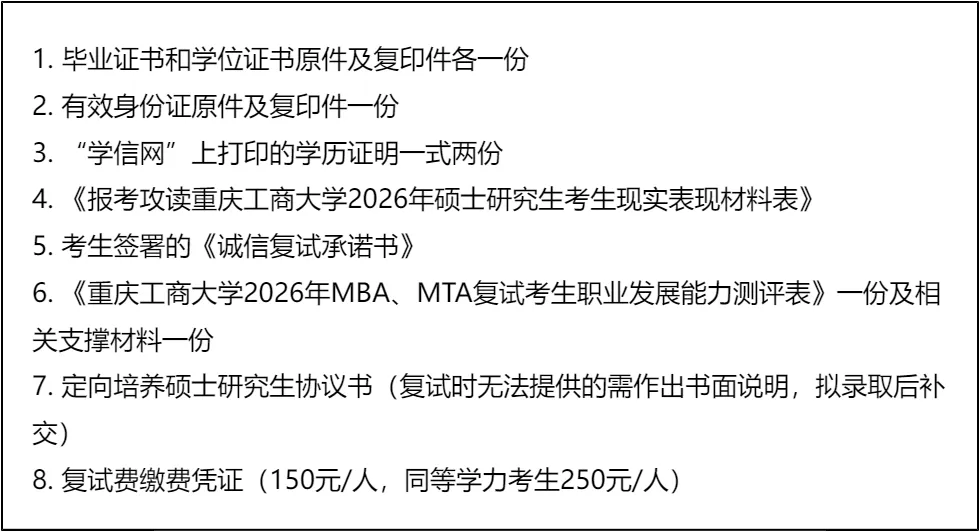 1. 毕业证书和学位证书原件及复印件各一份
2. 有效身份证原件及复印件一份
3. “学信网”上打印的学历证明一式两份
4. 《报考攻读重庆工商大学2026年硕士研究生考生现实表现材料表》
5. 考生签署的《诚信复试承诺书》
6. 《重庆工商大学2026年MBA、MTA复试考生职业发展能力测评表》一份及相关支撑材料一份
7. 定向培养硕士研究生协议书（复试时无法提供的需作出书面说明，拟录取后补交）
8. 复试费缴费凭证（150元/人，同等学力考生250元/人）